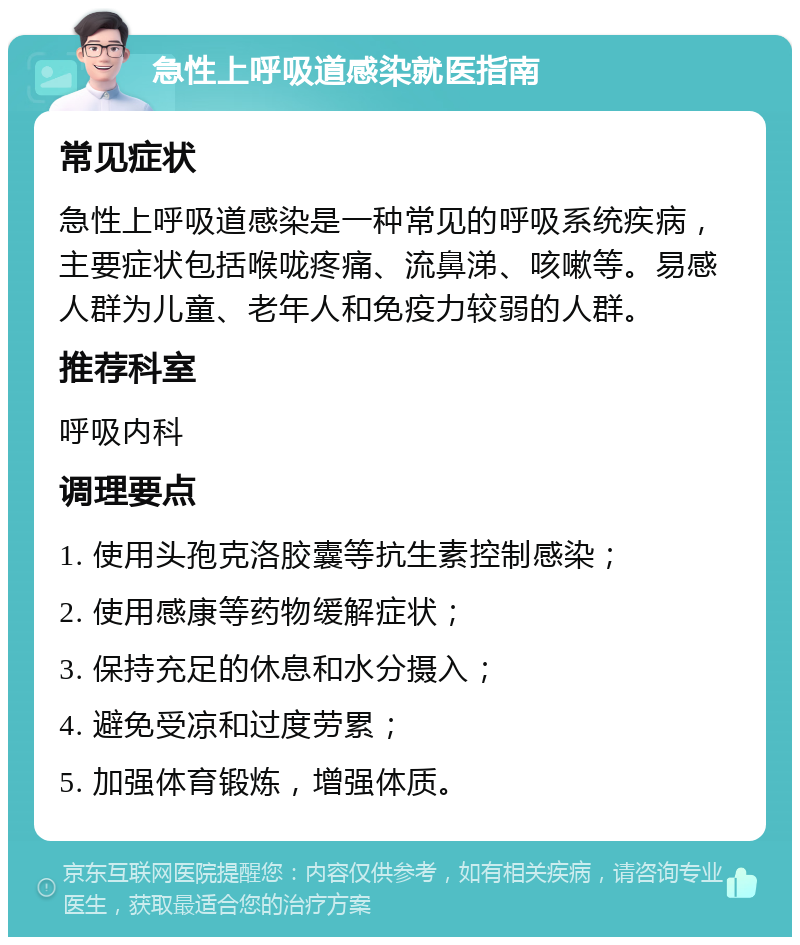 急性上呼吸道感染就医指南

常见症状

急性上呼吸道感染是一种常见的呼吸系统疾病，主要症状包括喉咙疼痛、流鼻涕、咳嗽等。易感人群为儿童、老年人和免疫力较弱的人群。

推荐科室

呼吸内科

调理要点

1. 使用头孢克洛胶囊等抗生素控制感染；

2. 使用感康等药物缓解症状；

3. 保持充足的休息和水分摄入；

4. 避免受凉和过度劳累；

5. 加强体育锻炼，增强体质。

京东互联网医院提醒您：内容仅供参考，如有相关疾病，请咨询专业医生，获取最适合您的治疗方案